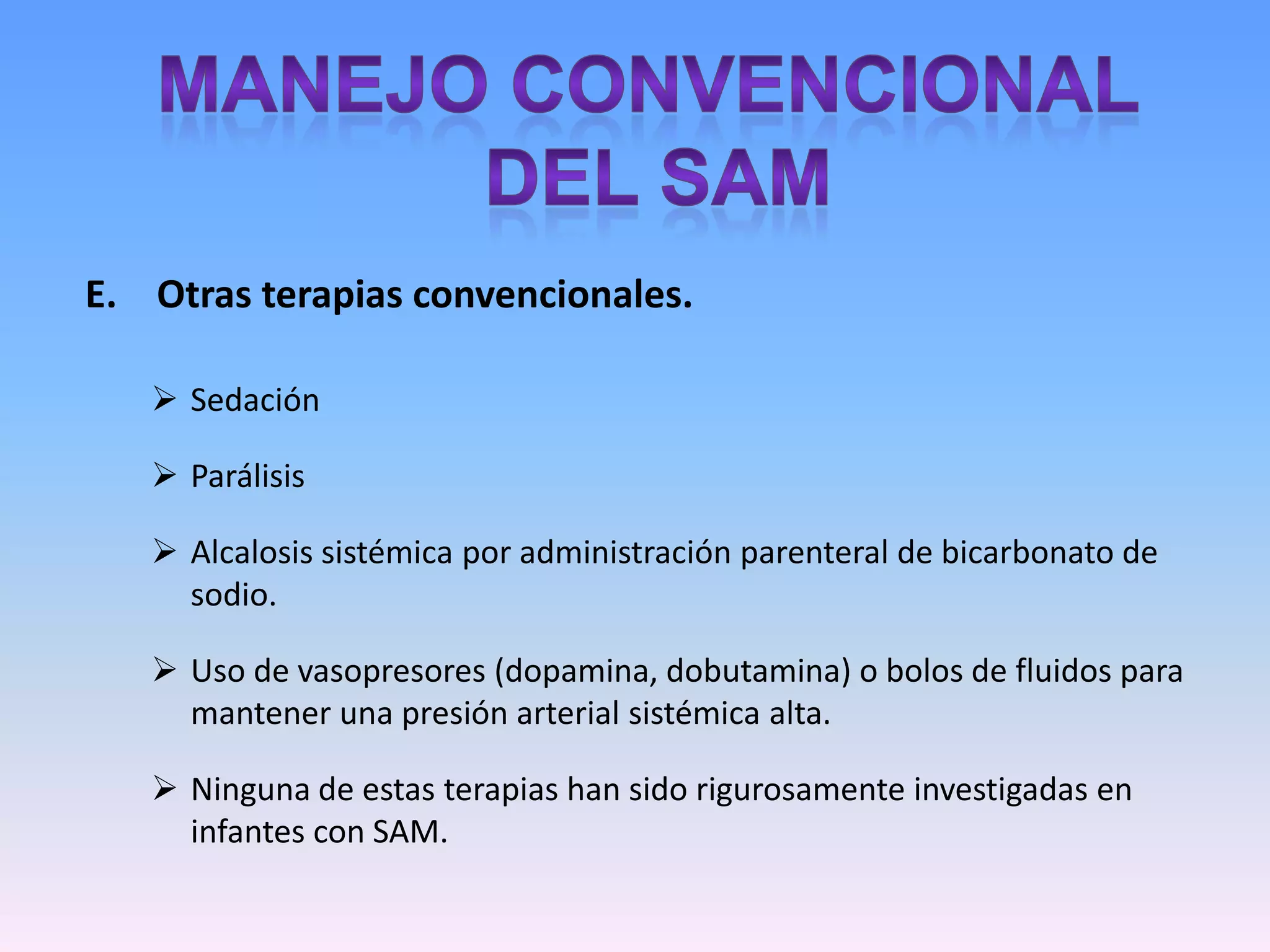 MANEJO CONVENCIONAL DEL SAM

E. Otras terapias convencionales.

➢ Sedación

➢ Parálisis

➢ Alcalosis sistémica por administración parenteral de bicarbonato de sodio.

➢ Uso de vasopresores (dopamina, dobutamina) o bolos de fluidos para mantener una presión arterial sistémica alta.

➢ Ninguna de estas terapias han sido rigurosamente investigadas en infantes con SAM.